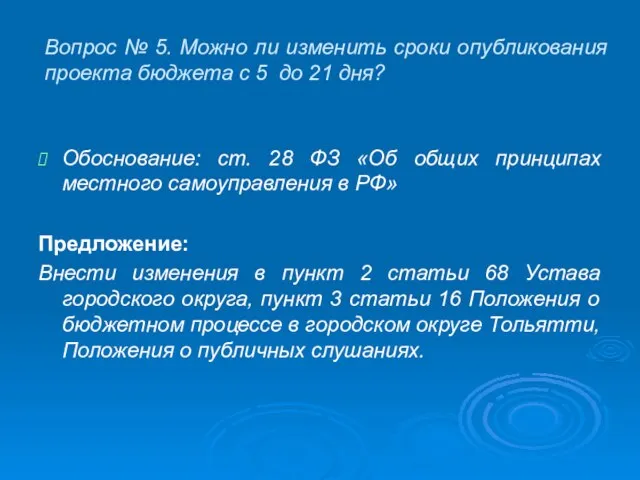 Вопрос № 5. Можно ли изменить сроки опубликования проекта бюджета с 5 до 21 дня?

Обоснование: ст. 28 ФЗ «Об общих принципах местного самоуправления в РФ»

Предложение:
Внести изменения в пункт 2 статьи 68 Устава городского округа, пункт 3 статьи 16 Положения о бюджетном процессе в городском округе Тольятти, Положения о публичных слушаниях.